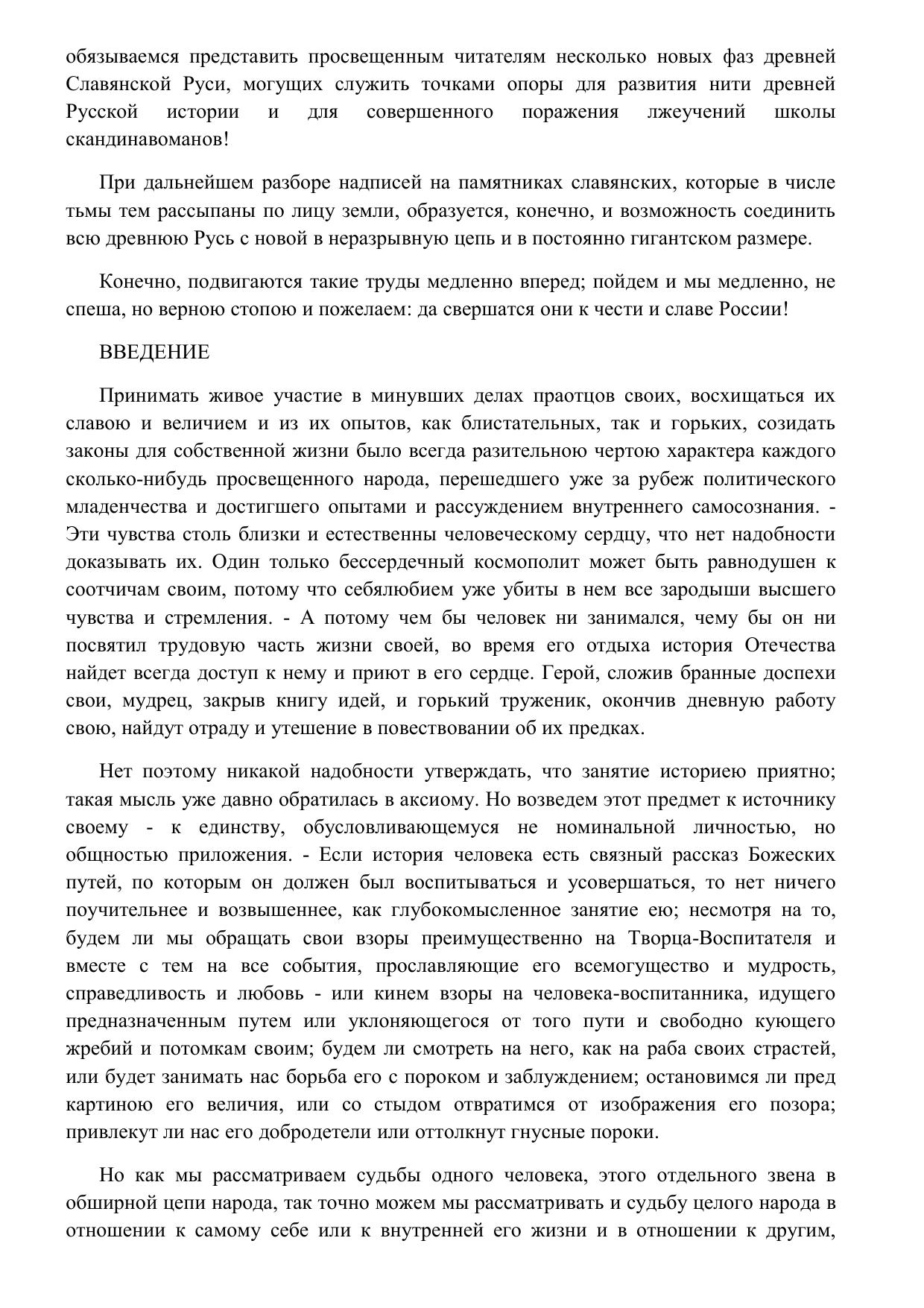 обязываемся представить просвещенным читателям несколько новых фаз древней Славянской Руси, могущих служить точками опоры для развития нити древней Русской истории и для совершенного поражения лжеучений школы скандинавоманов!

При дальнейшем разборе надписей на памятниках славянских, которые в числе тьмы тем рассыпаны по лицу земли, образуется, конечно, и возможность соединить всю древнюю Русь с новой в неразрывную цепь и в постоянно гигантском размере.

Конечно, подвигаются такие труды медленно вперед; пойдем и мы медленно, не спеша, но верною стопою и пожелаем: да свершатся они к чести и славе России!

ВВЕДЕНИЕ

Принимать живое участие в минувших делах праотцов своих, восхищаться их славою и величием и из их опытов, как блистательных, так и горьких, созидать законы для собственной жизни было всегда разительною чертою характера каждого сколько-нибудь просвещенного народа, перешедшего уже за рубеж политического младенчества и достигшего опытами и рассуждением внутреннего самосознания. - Эти чувства столь близки и естественны человеческому сердцу, что нет надобности доказывать их. Один только бессердечный космополит может быть равнодушен к соотчичам своим, потому что себялюбием уже убиты в нем все зародыши высшего чувства и стремления. - А потому чем бы человек ни занимался, чему бы он ни посвятил трудовую часть жизни своей, во время его отдыха история Отечества найдет всегда доступ к нему и приют в его сердце. Герой, сложив бранные доспехи свои, мудрец, закрыв книгу идей, и горький труженик, окончив дневную работу свою, найдут отраду и утешение в повествовании об их предках.

Нет поэтому никакой надобности утверждать, что занятие историею приятно; такая мысль уже давно обратилась в аксиому. Но возведем этот предмет к источнику своему - к единству, обусловливающемуся не номинальной личностью, но общностью приложения. - Если история человека есть связный рассказ Божеских путей, по которым он должен был воспитываться и усовершаться, то нет ничего поучительнее и возвышеннее, как глубокомысленное занятие ею; несмотря на то, будем ли мы обращать свои взоры преимущественно на Творца-Воспитателя и вместе с тем на все события, прославляющие его всемогущество и мудрость, справедливость и любовь - или кинем взоры на человека-воспитанника, идущего предназначенным путем или уклоняющегося от того пути и свободно кующего жребий и потомкам своим; будем ли смотреть на него, как на раба своих страстей, или будет занимать нас борьба его с пороком и заблуждением; остановимся ли пред картиною его величия, или со стыдом отвратимся от изображения его позора; привлекут ли нас его добродетели или оттолкнут гнусные пороки.

Но как мы рассматриваем судьбы одного человека, этого отдельного звена в обширной цепи народа, так точно можем мы рассматривать и судьбу целого народа в отношении к самому себе или к внутренней его жизни и в отношении к другим,